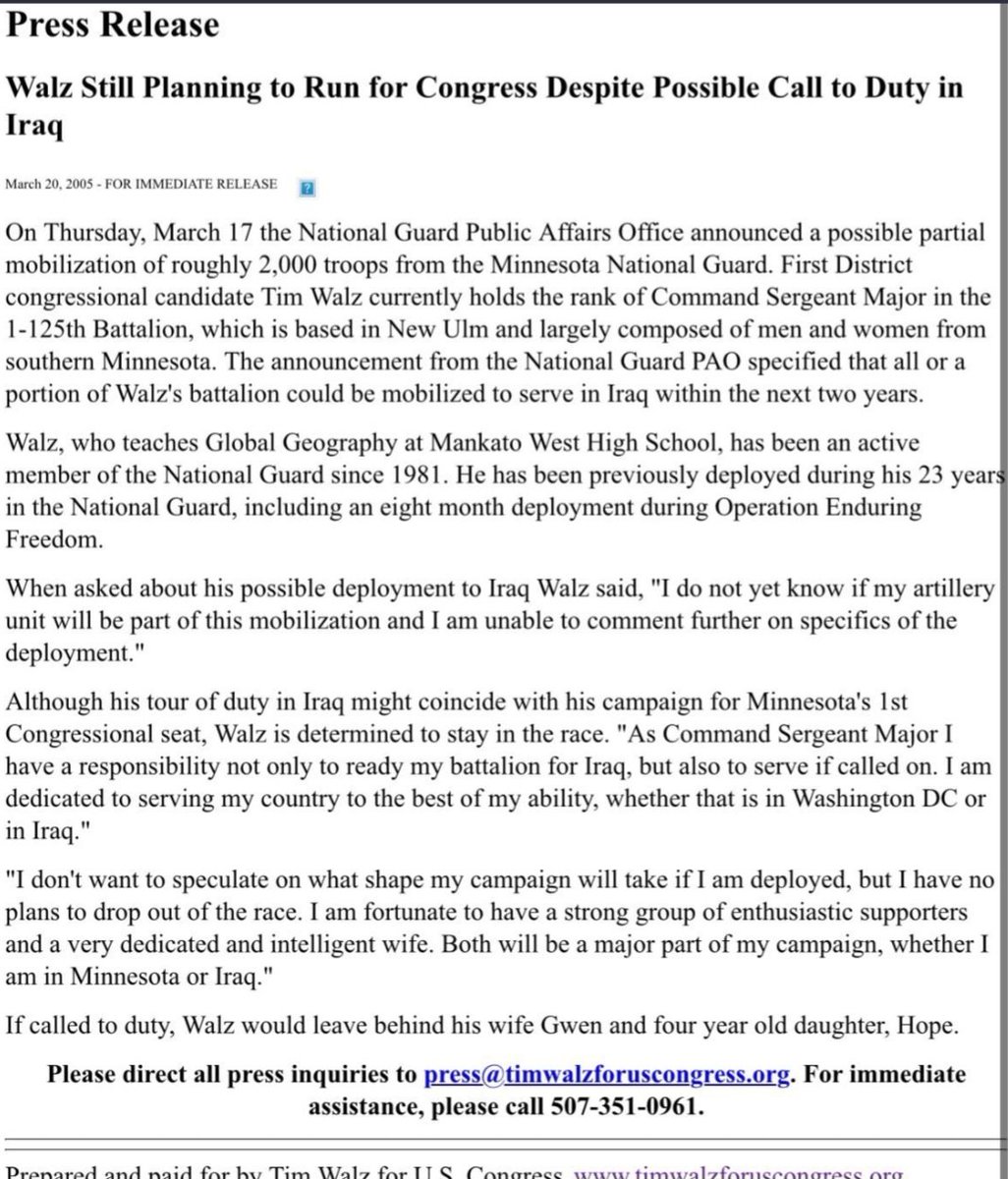 Press Release

Walz Still Planning to Run for Congress Despite Possible Call to Duty in Iraq

March 20, 2005 - FOR IMMEDIATE RELEASE

On Thursday, March 17 the National Guard Public Affairs Office announced a possible partial mobilization of roughly 2,000 troops from the Minnesota National Guard. First District congressional candidate Tim Walz currently holds the rank of Command Sergeant Major in the 1-125th Battalion, which is based in New Ulm and largely composed of men and women from southern Minnesota. The announcement from the National Guard PAO specified that all or a portion of Walz's battalion could be mobilized to serve in Iraq within the next two years.

Walz, who teaches Global Geography at Mankato West High School, has been an active member of the National Guard since 1981. He has been previously deployed during his 23 years in the National Guard, including an eight month deployment during Operation Enduring Freedom.

When asked about his possible deployment to Iraq Walz said, "I do not yet know if my artillery unit will be part of this mobilization and I am unable to comment further on specifics of the deployment."

Although his tour of duty in Iraq might coincide with his campaign for Minnesota's 1st Congressional seat, Walz is determined to stay in the race. "As Command Sergeant Major I have a responsibility not only to ready my battalion for Iraq, but also to serve if called on. I am dedicated to serving my country to the best of my ability, whether that is in Washington DC or in Iraq."

"I don't want to speculate on what shape my campaign will take if I am deployed, but I have no plans to drop out of the race. I am fortunate to have a strong group of enthusiastic supporters and a very dedicated and intelligent wife. Both will be a major part of my campaign, whether I am in Minnesota or Iraq."

If called to duty, Walz would leave behind his wife Gwen and four year old daughter, Hope.

Please direct all press inquiries to press@timwalzforuscongress.org. For immediate assistance, please call 507-351-0961.

Prepared and paid for by Tim Walz for U.S. Congress www.timwalzforuscongress.org